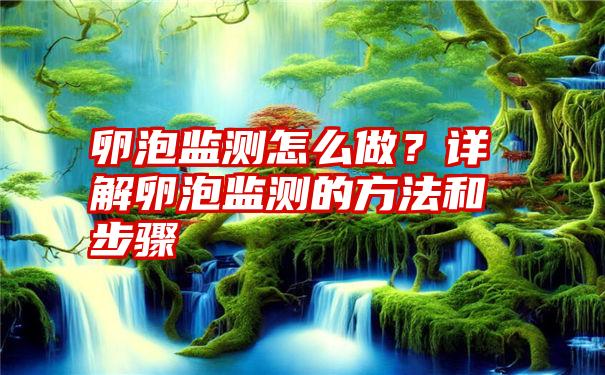 卵泡监测怎么做？详解卵泡监测的方法和步骤